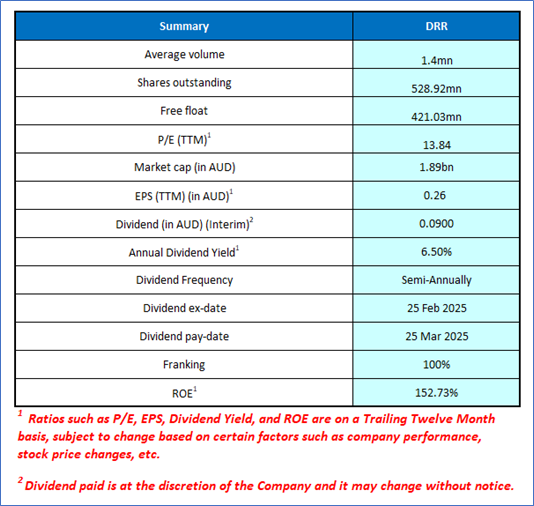 | Summary | DRR |
|---|---|
| Average volume | 1.4mn |
| Shares outstanding | 528.92mn |
| Free float | 421.03mn |
| P/E (TTM)$^1$ | 13.84 |
| Market cap (in AUD) | 1.89bn |
| EPS (TTM) (in AUD)$^1$ | 0.26 |
| Dividend (in AUD) (Interim)$^2$ | 0.0900 |
| Annual Dividend Yield$^1$ | 6.50% |
| Dividend Frequency | Semi-Annually |
| Dividend ex-date | 25 Feb 2025 |
| Dividend pay-date | 25 Mar 2025 |
| Franking | 100% |
| ROE$^1$ | 152.73% |

$^1$ Ratios such as P/E, EPS, Dividend Yield, and ROE are on a Trailing Twelve Month basis, subject to change based on certain factors such as company performance, stock price changes, etc.

$^2$ Dividend paid is at the discretion of the Company and it may change without notice.